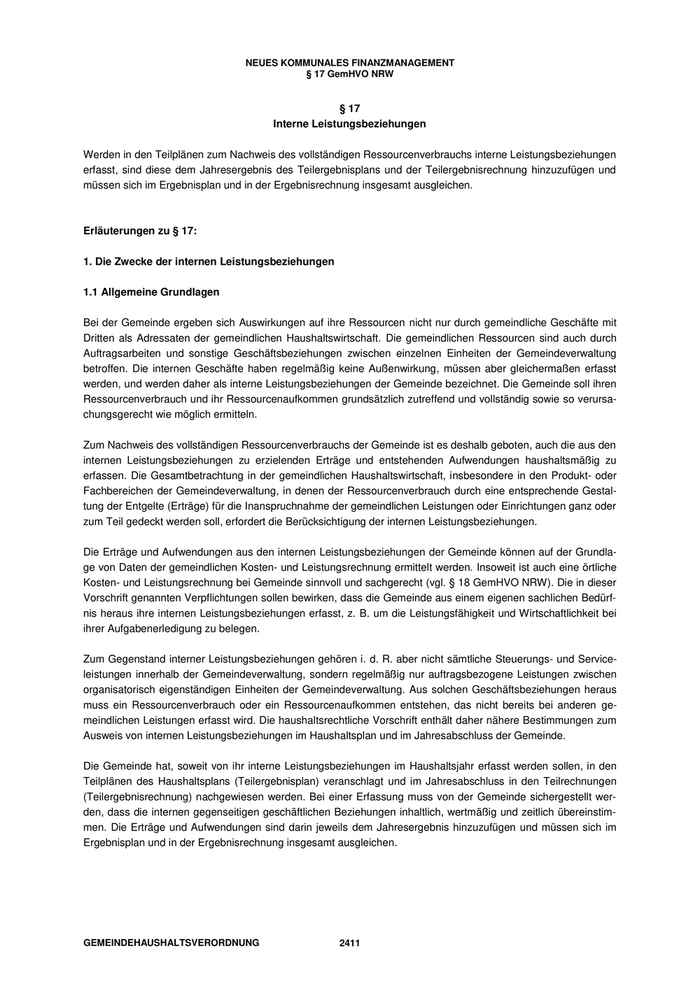 NEUES KOMMUNALES FINANZMANAGEMENT
§ 17 GemHVO NRW

§ 17
Interne Leistungsbeziehungen

Werden in den Teilplänen zum Nachweis des vollständigen Ressourcenverbrauchs interne Leistungsbeziehungen erfasst, sind diese dem Jahresergebnis des Teilergebnisplans und der Teilergebnisrechnung hinzuzufügen und müssen sich im Ergebnisplan und in der Ergebnisrechnung insgesamt ausgleichen.

Erläuterungen zu § 17:

1. Die Zwecke der internen Leistungsbeziehungen

1.1 Allgemeine Grundlagen

Bei der Gemeinde ergeben sich Auswirkungen auf ihre Ressourcen nicht nur durch gemeindliche Geschäfte mit Dritten als Adressaten der gemeindlichen Haushaltswirtschaft. Die gemeindlichen Ressourcen sind auch durch Auftragsarbeiten und sonstige Geschäftsbeziehungen zwischen einzelnen Einheiten der Gemeindeverwaltung betroffen. Die internen Geschäfte haben regelmäßig keine Außenwirkung, müssen aber gleichermaßen erfasst werden, und werden daher als interne Leistungsbeziehungen der Gemeinde bezeichnet. Die Gemeinde soll ihren Ressourcenverbrauch und ihr Ressourcenaufkommen grundsätzlich zutreffend und vollständig sowie so verursachungsgerecht wie möglich ermitteln.

Zum Nachweis des vollständigen Ressourcenverbrauchs der Gemeinde ist es deshalb geboten, auch die aus den internen Leistungsbeziehungen zu erzielenden Erträge und entstehenden Aufwendungen haushaltsmäßig zu erfassen. Die Gesamtbetrachtung in der gemeindlichen Haushaltswirtschaft, insbesondere in den Produkt- oder Fachbereichen der Gemeindeverwaltung, in denen der Ressourcenverbrauch durch eine entsprechende Gestaltung der Entgelte (Erträge) für die Inanspruchnahme der gemeindlichen Leistungen oder Einrichtungen ganz oder zum Teil gedeckt werden soll, erfordert die Berücksichtigung der internen Leistungsbeziehungen.

Die Erträge und Aufwendungen aus den internen Leistungsbeziehungen der Gemeinde können auf der Grundlage von Daten der gemeindlichen Kosten- und Leistungsrechnung ermittelt werden. Insoweit ist auch eine örtliche Kosten- und Leistungsrechnung bei Gemeinde sinnvoll und sachgerecht (vgl. § 18 GemHVO NRW). Die in dieser Vorschrift genannten Verpflichtungen sollen bewirken, dass die Gemeinde aus einem eigenen sachlichen Bedürfnis heraus ihre internen Leistungsbeziehungen erfasst, z. B. um die Leistungsfähigkeit und Wirtschaftlichkeit bei ihrer Aufgabenerledigung zu belegen.

Zum Gegenstand interner Leistungsbeziehungen gehören i. d. R. aber nicht sämtliche Steuerungs- und Serviceleistungen innerhalb der Gemeindeverwaltung, sondern regelmäßig nur auftragsbezogene Leistungen zwischen organisatorisch eigenständigen Einheiten der Gemeindeverwaltung. Aus solchen Geschäftsbeziehungen heraus muss ein Ressourcenverbrauch oder ein Ressourcenaufkommen entstehen, das nicht bereits bei anderen gemeindlichen Leistungen erfasst wird. Die haushaltsrechtliche Vorschrift enthält daher nähere Bestimmungen zum Ausweis von internen Leistungsbeziehungen im Haushaltsplan und im Jahresabschluss der Gemeinde.

Die Gemeinde hat, soweit von ihr interne Leistungsbeziehungen im Haushaltsjahr erfasst werden sollen, in den Teilplänen des Haushaltsplans (Teilergebnisplan) veranschlagt und im Jahresabschluss in den Teilrechnungen (Teilergebnisrechnung) nachgewiesen werden. Bei einer Erfassung muss von der Gemeinde sichergestellt werden, dass die internen gegenseitigen geschäftlichen Beziehungen inhaltlich, wertmäßig und zeitlich übereinstimmen. Die Erträge und Aufwendungen sind darin jeweils dem Jahresergebnis hinzuzufügen und müssen sich im Ergebnisplan und in der Ergebnisrechnung insgesamt ausgleichen.

GEMEINDEHAUSHALTSVERORDNUNG 2411